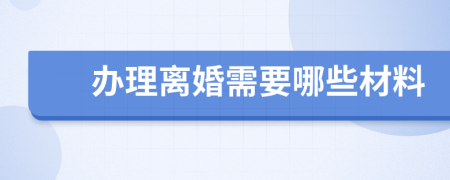 办理离婚需要哪些材料